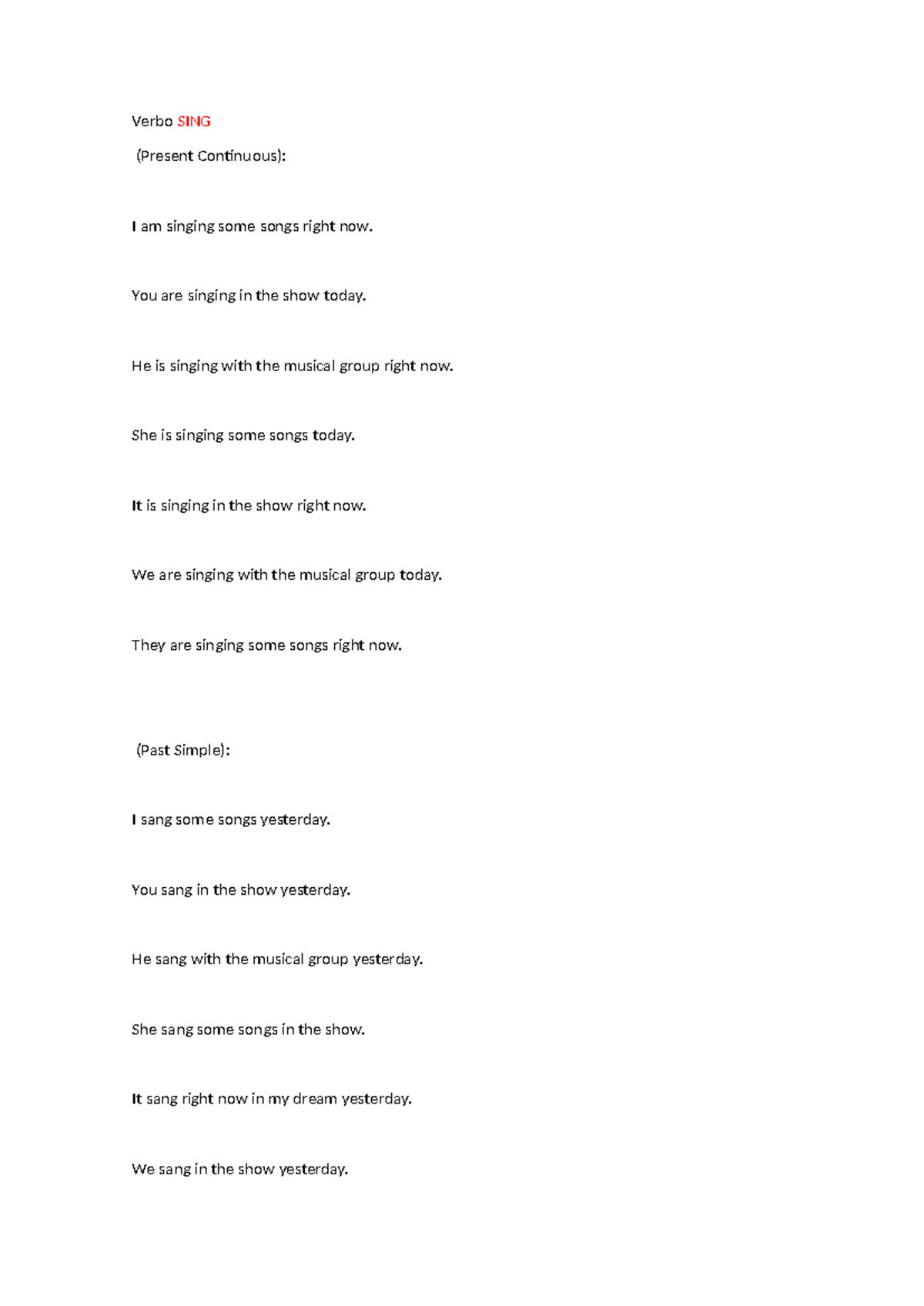 Verbo SING

(Present Continuous):

I am singing some songs right now.

You are singing in the show today.

He is singing with the musical group right now.

She is singing some songs today.

It is singing in the show right now.

We are singing with the musical group today.

They are singing some songs right now.

(Past Simple):

I sang some songs yesterday.

You sang in the show yesterday.

He sang with the musical group yesterday.

She sang some songs in the show.

It sang right now in my dream yesterday.

We sang in the show yesterday.